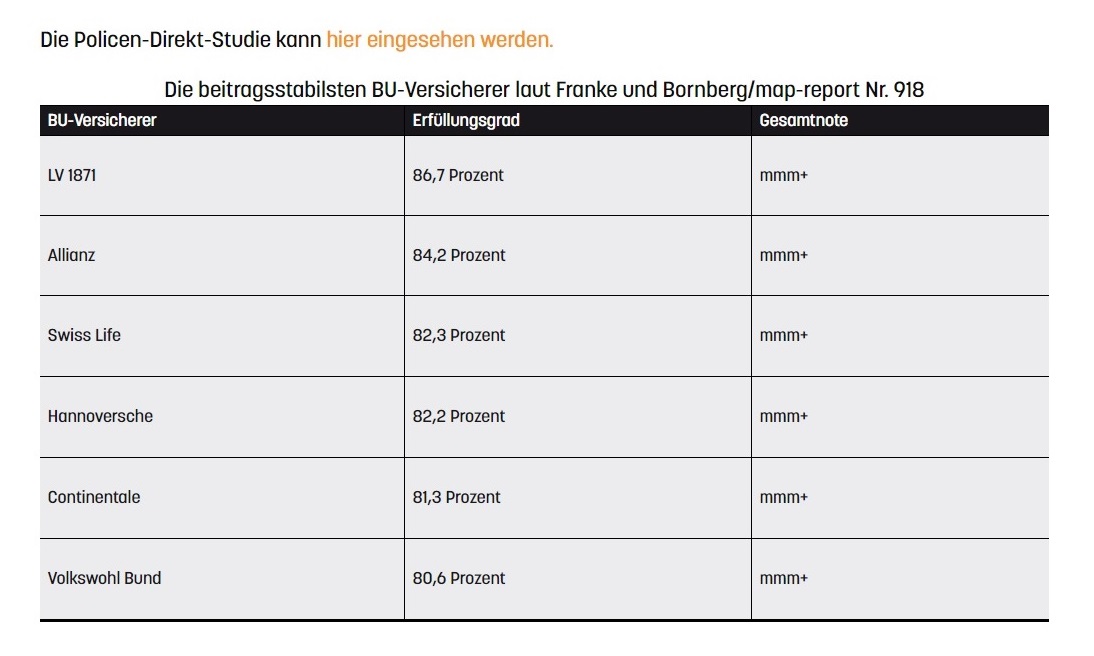 Die Policen-Direkt-Studie kann hier eingesehen werden.

Die beitragsstabilsten BU-Versicherer laut Franke und Bornberg/map-report Nr. 918

| BU-Versicherer | Erfüllungsgrad | Gesamtnote |
|---|---|---|
| LV 1871 | 86,7 Prozent | mmm+ |
| Allianz | 84,2 Prozent | mmm+ |
| Swiss Life | 82,3 Prozent | mmm+ |
| Hannoversche | 82,2 Prozent | mmm+ |
| Continentale | 81,3 Prozent | mmm+ |
| Volkswohl Bund | 80,6 Prozent | mmm+ |